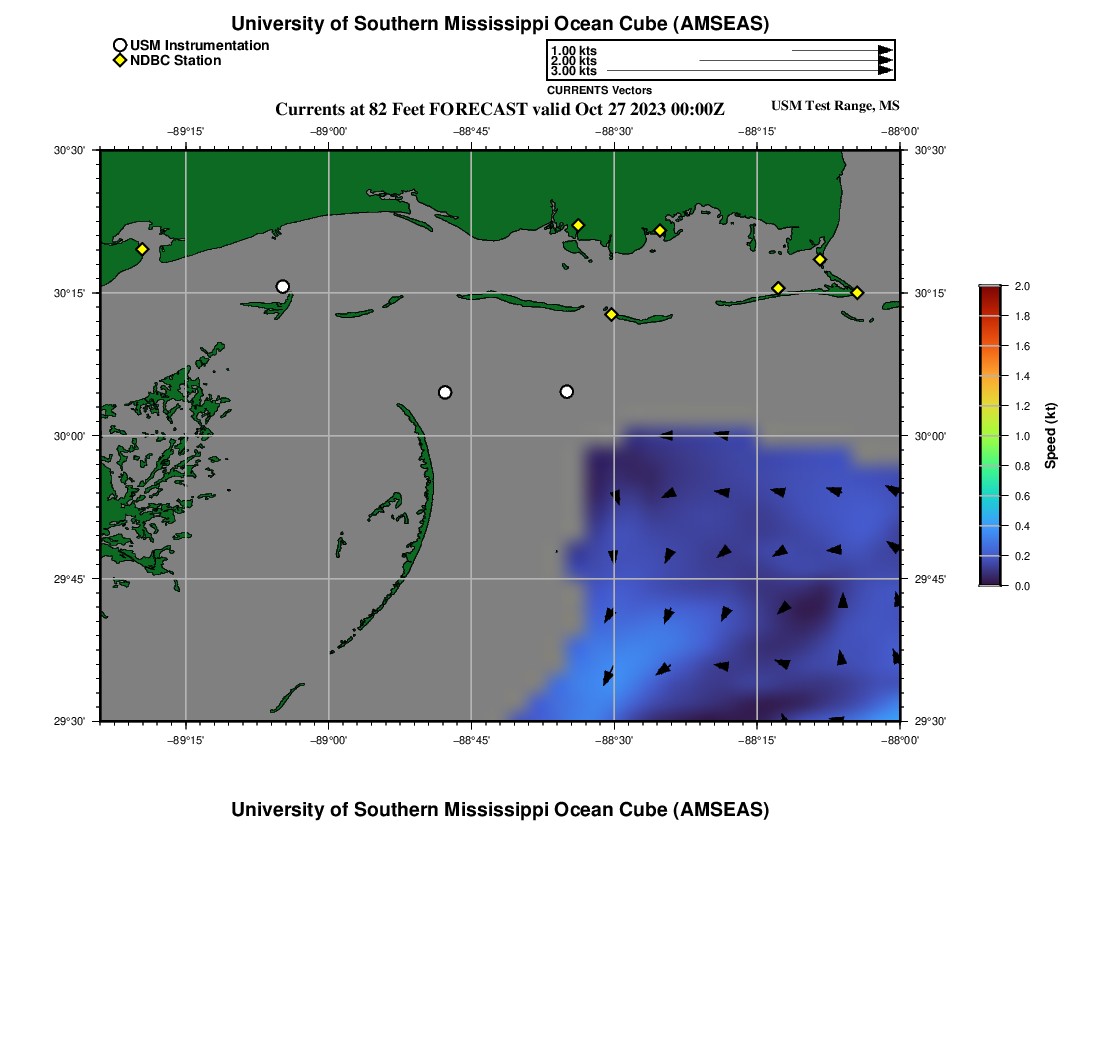 University of Southern Mississippi Ocean Cube (AMSEAS)

USM Instrumentation
NDBC Station

1.00 kts
2.00 kts
3.00 kts
CURRENTS Vectors

Currents at 82 Feet FORECAST valid Oct 27 2023 00:00Z

USM Test Range, MS

−89°15'
−89°00'
−88°45'
−88°30'
−88°15'
−88°00'

30°30'
30°15'
30°00'
29°45'
29°30'

30°30'
30°15'
30°00'
29°45'
29°30'

−89°15'
−89°00'
−88°45'
−88°30'
−88°15'
−88°00'

2.0
1.8
1.6
1.4
1.2
1.0
0.8
0.6
0.4
0.2
0.0
Speed (kt)

University of Southern Mississippi Ocean Cube (AMSEAS)